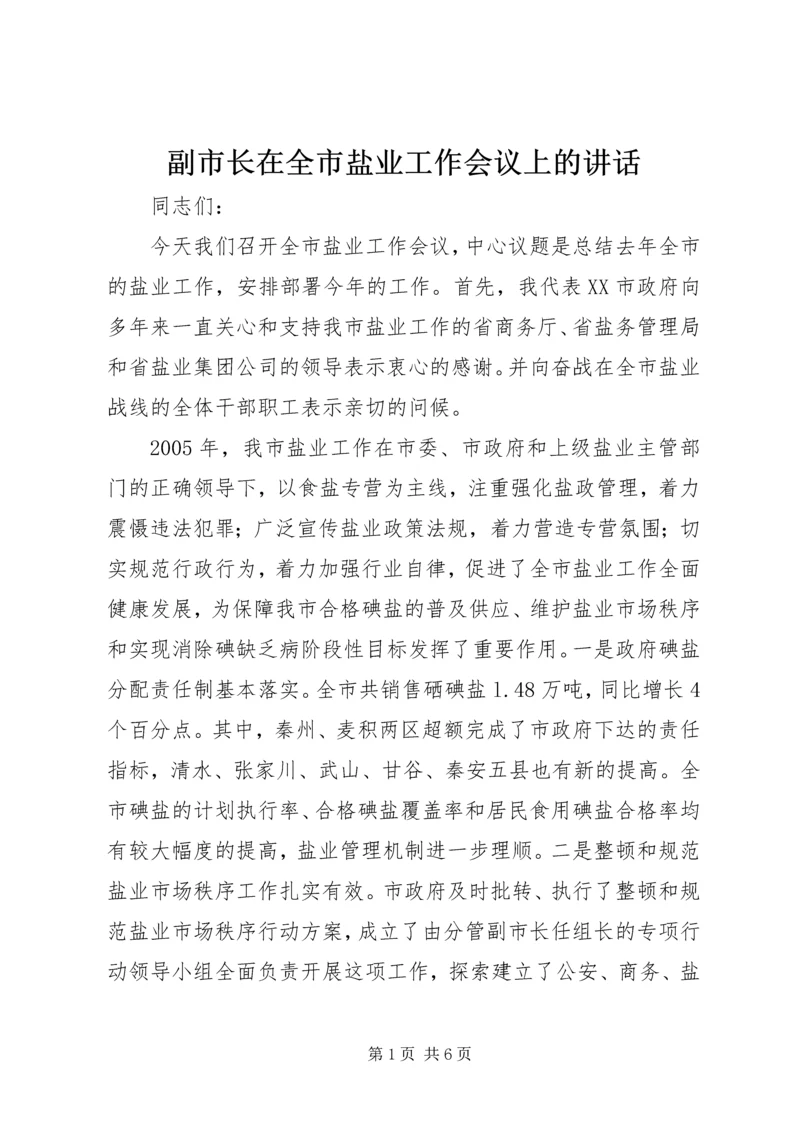 副市长在全市盐业工作会议上的讲话

同志们：

今天我们召开全市盐业工作会议，中心议题是总结去年全市的盐业工作，安排部署今年的工作。首先，我代表XX市政府向多年来一直关心和支持我市盐业工作的省商务厅、省盐务管理局和省盐业集团公司的领导表示衷心的感谢。并向奋战在全市盐业战线的全体干部职工表示亲切的问候。

2005年，我市盐业工作在市委、市政府和上级盐业主管部门的正确领导下，以食盐专营为主线，注重强化盐政管理，着力震慑违法犯罪；广泛宣传盐业政策法规，着力营造专营氛围；切实规范行政行为，着力加强行业自律，促进了全市盐业工作全面健康发展，为保障我市合格碘盐的普及供应、维护盐业市场秩序和实现消除碘缺乏病阶段性目标发挥了重要作用。一是政府碘盐分配责任制基本落实。全市共销售硒碘盐1.48万吨，同比增长4个百分点。其中，秦州、麦积两区超额完成了市政府下达的责任指标，清水、张家川、武山、甘谷、秦安五县也有新的提高。全市碘盐的计划执行率、合格碘盐覆盖率和居民食用碘盐合格率均有较大幅度的提高，盐业管理机制进一步理顺。二是整顿和规范盐业市场秩序工作扎实有效。市政府及时批转、执行了整顿和规范盐业市场秩序行动方案，成立了由分管副市长任组长的专项行动领导小组全面负责开展这项工作，探索建立了公安、商务、盐

第1页 共6页